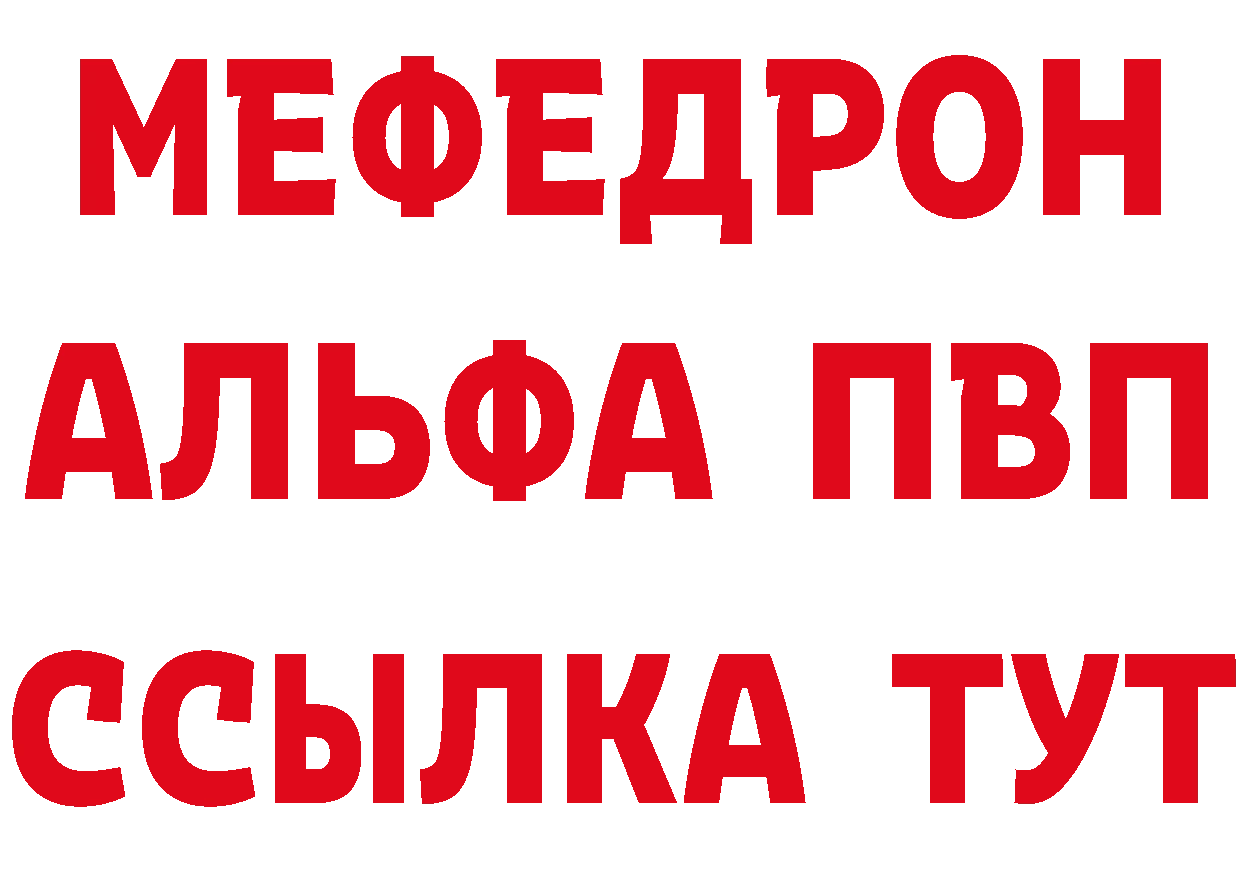 МЕФЕДРОН
АЛЬФА ПВП
ССЫЛКА ТУТ